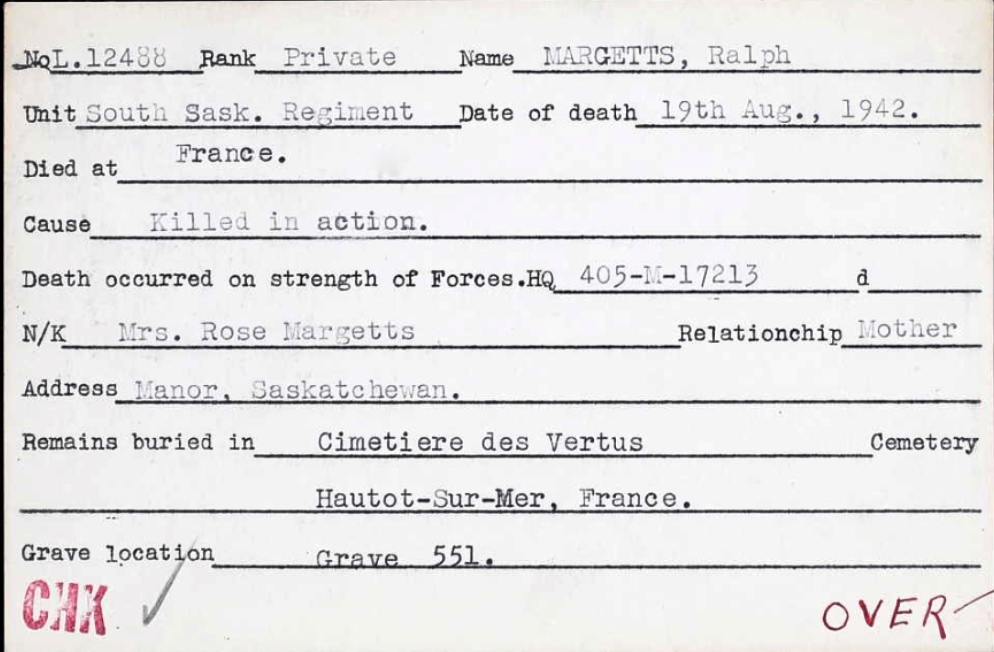 No L.12488 Rank Private Name MARGETTS, Ralph

Unit South Sask. Regiment Date of death 19th Aug., 1942.

Died at France.

Cause Killed in action.

Death occurred on strength of Forces.HQ 405-M-17213 d

N/K Mrs. Rose Margetts Relationchip Mother

Address Manor, Saskatchewan.

Remains buried in Cimetiere des Vertus Cemetery

Hautot-Sur-Mer, France.

Grave location Grave 551.

CHK

OVER